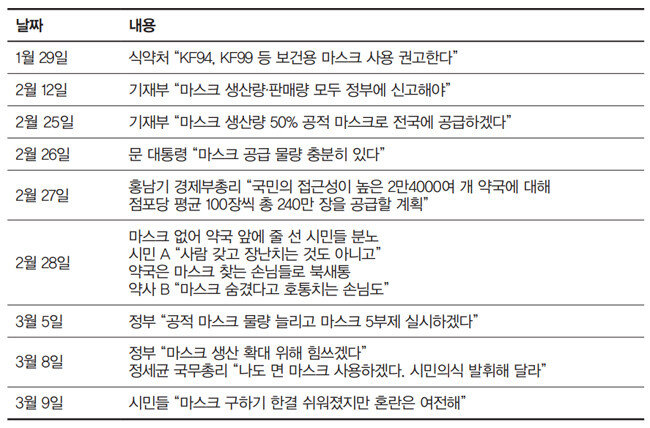 | 날짜 | 내용 |
|---|---|
| 1월 29일 | 식약처 "KF94, KF99 등 보건용 마스크 사용 권고한다" |
| 2월 12일 | 기재부 "마스크 생산량·판매량 모두 정부에 신고해야" |
| 2월 25일 | 기재부 "마스크 생산량 50% 공적 마스크로 전국에 공급하겠다" |
| 2월 26일 | 문 대통령 "마스크 공급 물량 충분히 있다" |
| 2월 27일 | 홍남기 경제부총리 "국민의 접근성이 높은 2만4000여 개 약국에 대해 점포당 평균 100장씩 총 240만 장을 공급할 계획" |
| 2월 28일 | 마스크 없어 약국 앞에 줄 선 시민들 분노 시민 A "사람 갖고 장난치는 것도 아니고" 약국은 마스크 찾는 손님들로 북새통 약사 B "마스크 숨겼다고 호통치는 손님도" |
| 3월 5일 | 정부 "공적 마스크 물량 늘리고 마스크 5부제 실시하겠다" |
| 3월 8일 | 정부 "마스크 생산 확대 위해 힘쓰겠다" 정세균 국무총리 "나도 면 마스크 사용하겠다. 시민의식 발휘해 달라" |
| 3월 9일 | 시민들 "마스크 구하기 한결 쉬워졌지만 혼란은 여전해" |